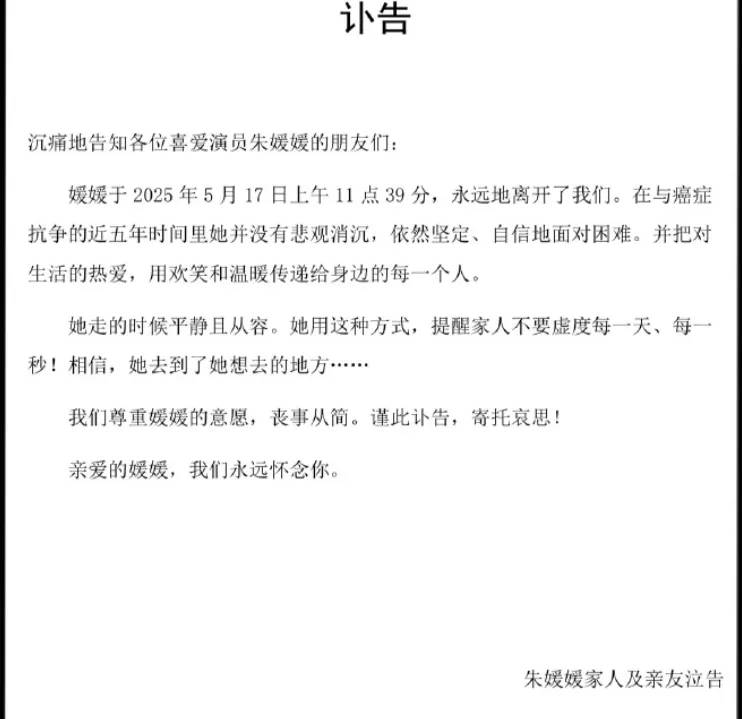 讣告

沉痛地告知各位喜爱演员朱媛媛的朋友们：

媛媛于 2025 年 5 月 17 日上午 11 点 39 分，永远地离开了我们。在与癌症抗争的近五年时间里她并没有悲观消沉，依然坚定、自信地面对困难。并把对生活的热爱，用欢笑和温暖传递给身边的每一个人。

她走的时候平静且从容。她用这种方式，提醒家人不要虚度每一天、每一秒！相信，她去到了她想去的地方……

我们尊重媛媛的意愿，丧事从简。谨此讣告，寄托哀思！

亲爱的媛媛，我们永远怀念你。

朱媛媛家人及亲友泣告